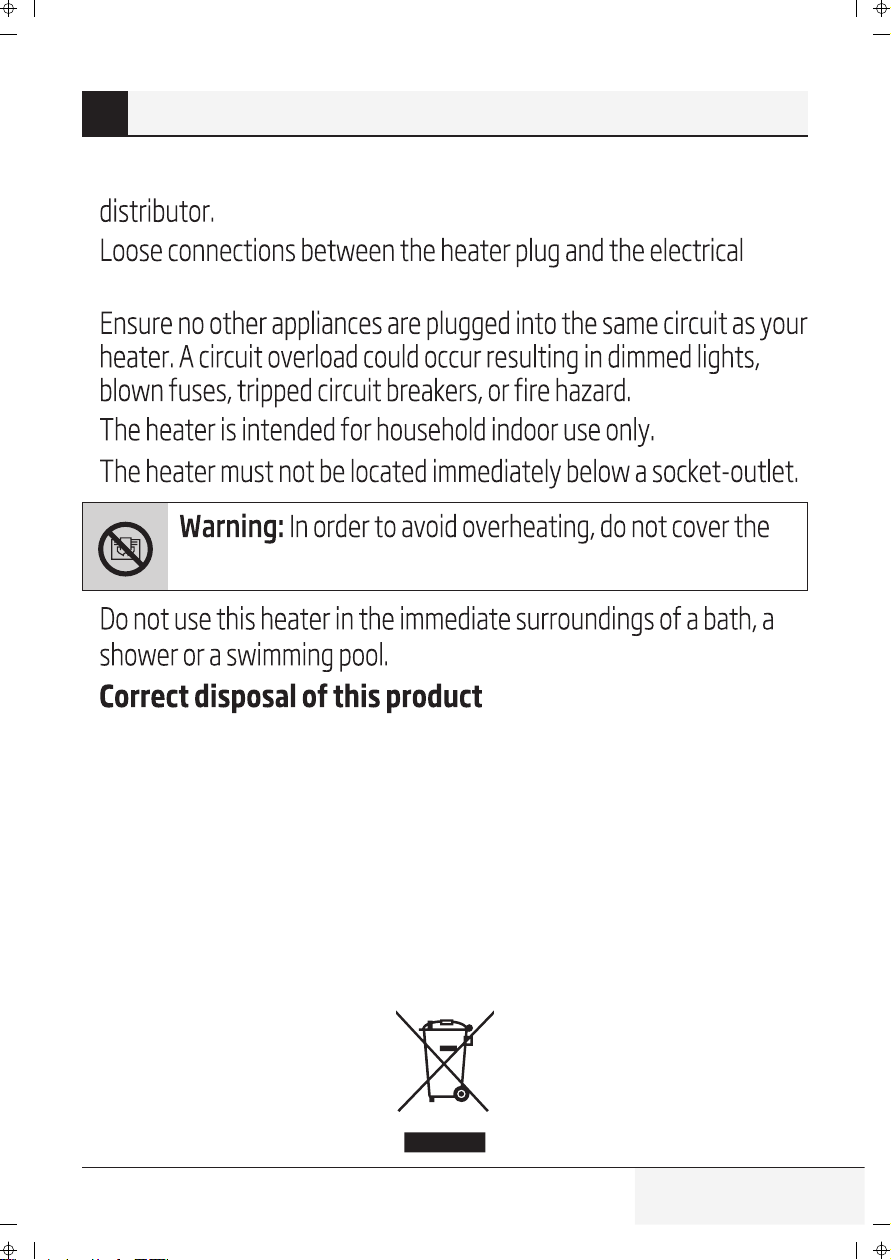 distributor.

Loose connections between the heater plug and the electrical

Ensure no other appliances are plugged into the same circuit as your heater. A circuit overload could occur resulting in dimmed lights, blown fuses, tripped circuit breakers, or fire hazard.

The heater is intended for household indoor use only.

The heater must not be located immediately below a socket-outlet.

**Warning:** In order to avoid overheating, do not cover the

Do not use this heater in the immediate surroundings of a bath, a shower or a swimming pool.

**Correct disposal of this product**